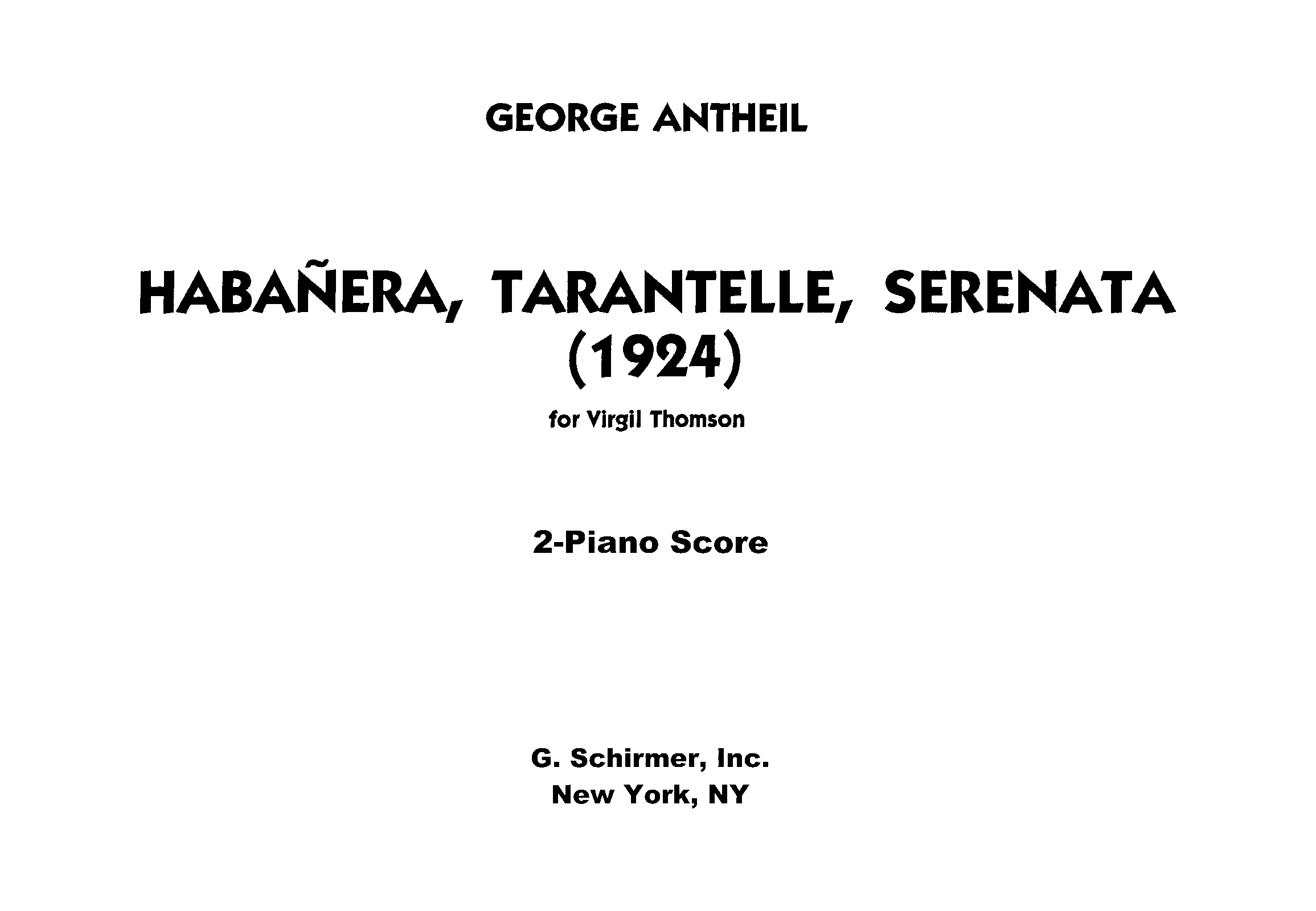 GEORGE ANTHEIL

HABAÑERA, TARANTELLE, SERENATA
(1924)

for Virgil Thomson

2-Piano Score

G. Schirmer, Inc.
New York, NY